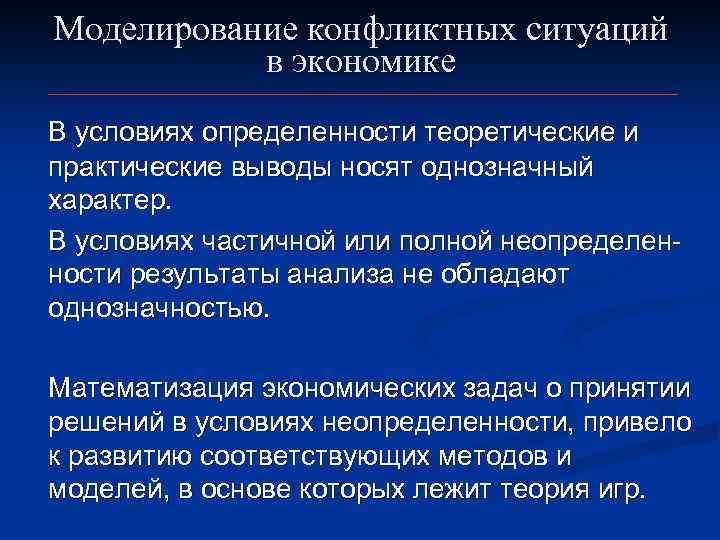 Моделирование конфликтных ситуаций в экономике

В условиях определенности теоретические и практические выводы носят однозначный характер.

В условиях частичной или полной неопределенности результаты анализа не обладают однозначностью.

Математизация экономических задач о принятии решений в условиях неопределенности, привело к развитию соответствующих методов и моделей, в основе которых лежит теория игр.